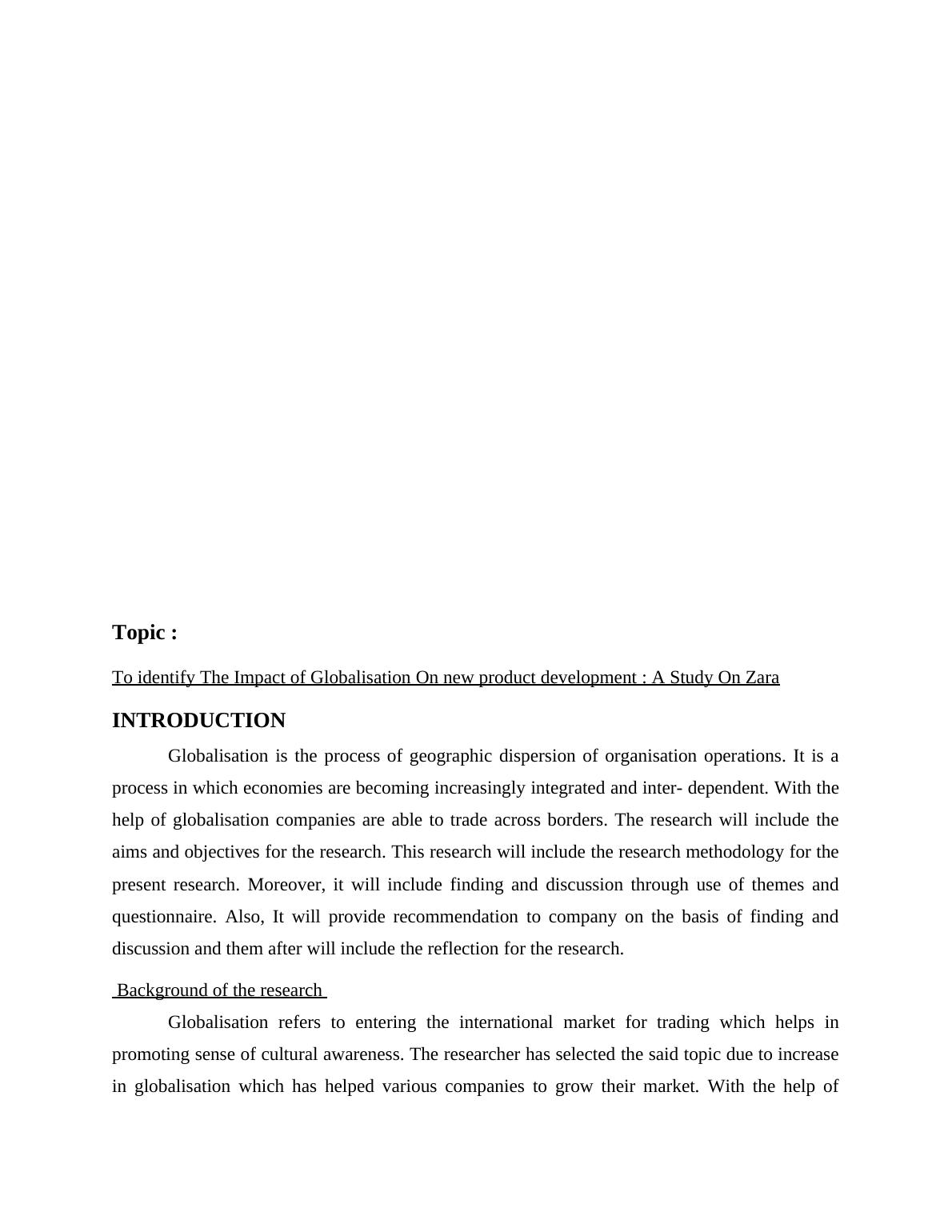 Topic :

To identify The Impact of Globalisation On new product development : A Study On Zara

INTRODUCTION

Globalisation is the process of geographic dispersion of organisation operations. It is a process in which economies are becoming increasingly integrated and inter- dependent. With the help of globalisation companies are able to trade across borders. The research will include the aims and objectives for the research. This research will include the research methodology for the present research. Moreover, it will include finding and discussion through use of themes and questionnaire. Also, It will provide recommendation to company on the basis of finding and discussion and them after will include the reflection for the research.

Background of the research

Globalisation refers to entering the international market for trading which helps in promoting sense of cultural awareness. The researcher has selected the said topic due to increase in globalisation which has helped various companies to grow their market. With the help of